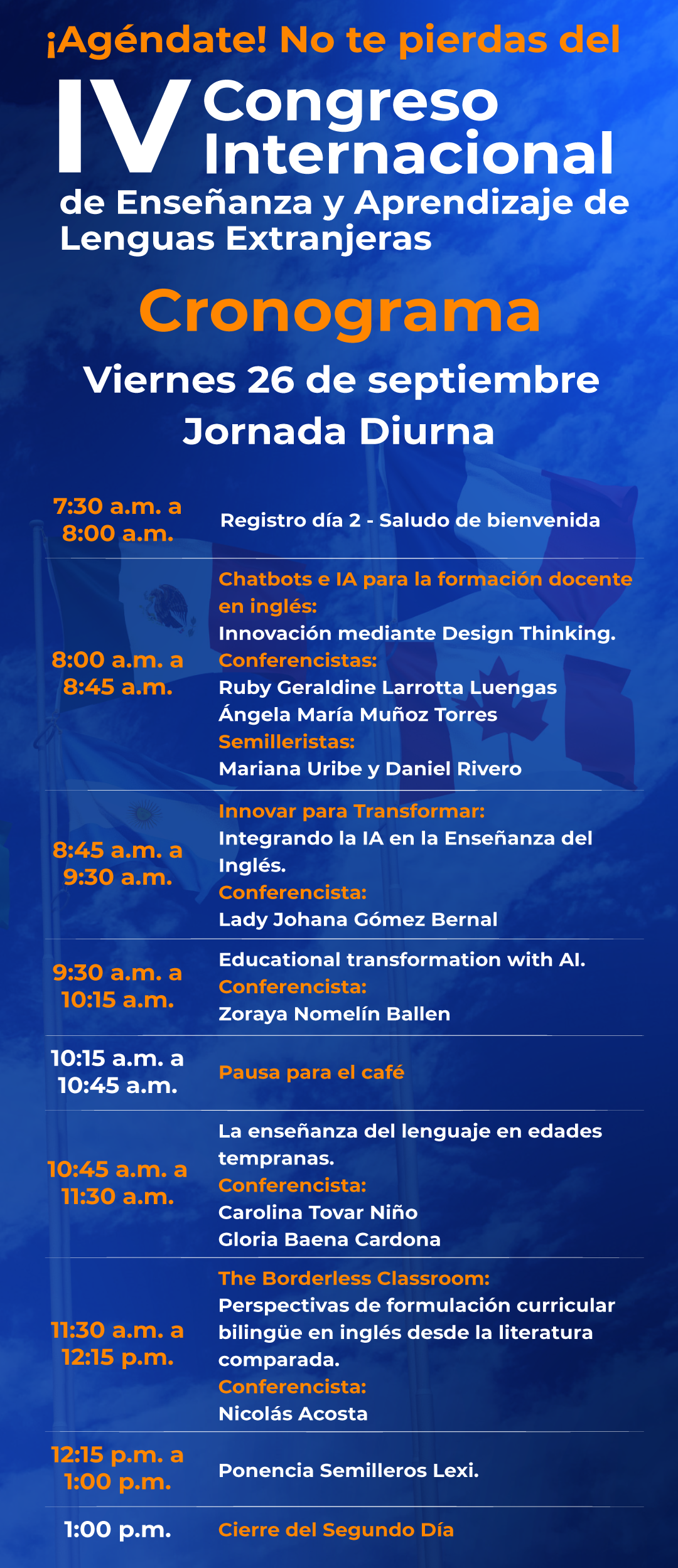 ¡Agéndate! No te pierdas del

IV Congreso Internacional de Enseñanza y Aprendizaje de Lenguas Extranjeras

Cronograma

Viernes 26 de septiembre
Jornada Diurna

| | |
|---|---|
| 7:30 a.m. a 8:00 a.m. | Registro día 2 - Saludo de bienvenida |
| 8:00 a.m. a 8:45 a.m. | Chatbots e IA para la formación docente en inglés: Innovación mediante Design Thinking. Conferencistas: Ruby Geraldine Larrotta Luengas Ángela María Muñoz Torres Semilleristas: Mariana Uribe y Daniel Rivero |
| 8:45 a.m. a 9:30 a.m. | Innovar para Transformar: Integrando la IA en la Enseñanza del Inglés. Conferencista: Lady Johana Gómez Bernal |
| 9:30 a.m. a 10:15 a.m. | Educational transformation with AI. Conferencista: Zoraya Nomelín Ballen |
| 10:15 a.m. a 10:45 a.m. | Pausa para el café |
| 10:45 a.m. a 11:30 a.m. | La enseñanza del lenguaje en edades tempranas. Conferencista: Carolina Tovar Niño Gloria Baena Cardona |
| 11:30 a.m. a 12:15 p.m. | The Borderless Classroom: Perspectivas de formulación curricular bilingüe en inglés desde la literatura comparada. Conferencista: Nicolás Acosta |
| 12:15 p.m. a 1:00 p.m. | Ponencia Semilleros Lexi. |
| 1:00 p.m. | Cierre del Segundo Día |